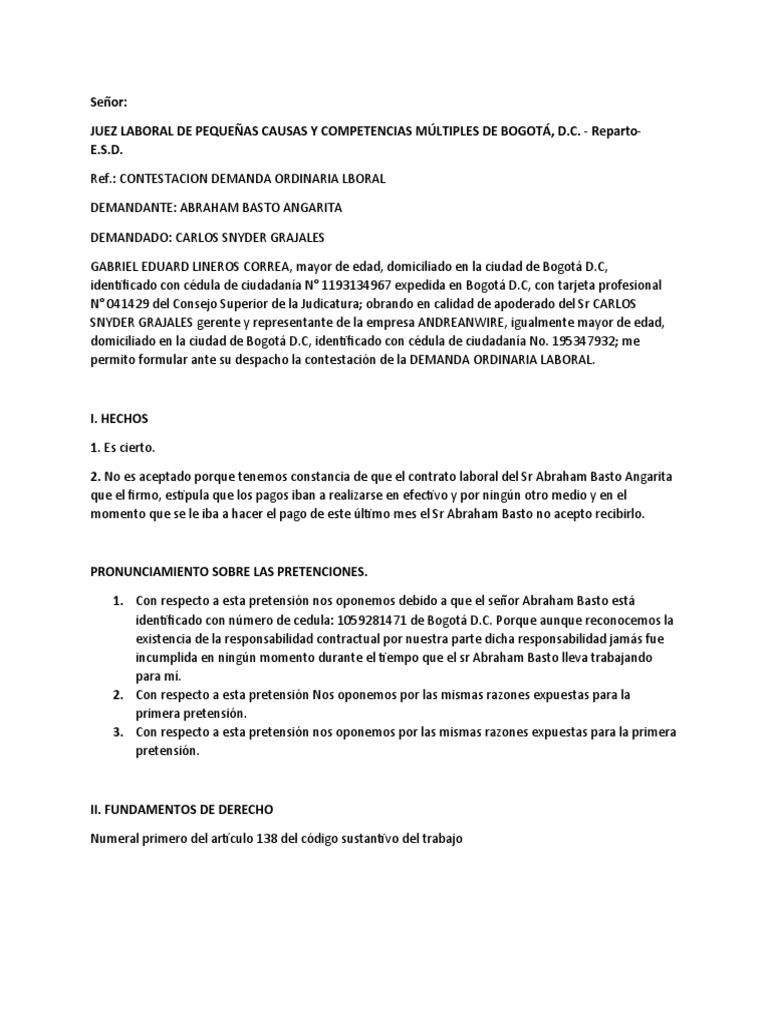 Señor:

JUEZ LABORAL DE PEQUEÑAS CAUSAS Y COMPETENCIAS MÚLTIPLES DE BOGOTÁ, D.C. - Reparto- E.S.D.

Ref.: CONTESTACION DEMANDA ORDINARIA LBORAL

DEMANDANTE: ABRAHAM BASTO ANGARITA

DEMANDADO: CARLOS SNYDER GRAJALES

GABRIEL EDUARD LINEROS CORREA, mayor de edad, domiciliado en la ciudad de Bogotá D.C, identificado con cédula de ciudadanía N° 1193134967 expedida en Bogotá D.C, con tarjeta profesional N° 041429 del Consejo Superior de la Judicatura; obrando en calidad de apoderado del Sr CARLOS SNYDER GRAJALES gerente y representante de la empresa ANDREANWIRE, igualmente mayor de edad, domiciliado en la ciudad de Bogotá D.C, identificado con cédula de ciudadanía No. 195347932; me permito formular ante su despacho la contestación de la DEMANDA ORDINARIA LABORAL.

I. HECHOS

1. Es cierto.

2. No es aceptado porque tenemos constancia de que el contrato laboral del Sr Abraham Basto Angarita que el firmo, estipula que los pagos iban a realizarse en efectivo y por ningún otro medio y en el momento que se le iba a hacer el pago de este último mes el Sr Abraham Basto no acepto recibirlo.

PRONUNCIAMIENTO SOBRE LAS PRETENCIONES.

1. Con respecto a esta pretensión nos oponemos debido a que el señor Abraham Basto está identificado con número de cedula: 1059281471 de Bogotá D.C. Porque aunque reconocemos la existencia de la responsabilidad contractual por nuestra parte dicha responsabilidad jamás fue incumplida en ningún momento durante el tiempo que el sr Abraham Basto lleva trabajando para mí.
2. Con respecto a esta pretensión Nos oponemos por las mismas razones expuestas para la primera pretensión.
3. Con respecto a esta pretensión nos oponemos por las mismas razones expuestas para la primera pretensión.

II. FUNDAMENTOS DE DERECHO

Numeral primero del artículo 138 del código sustantivo del trabajo